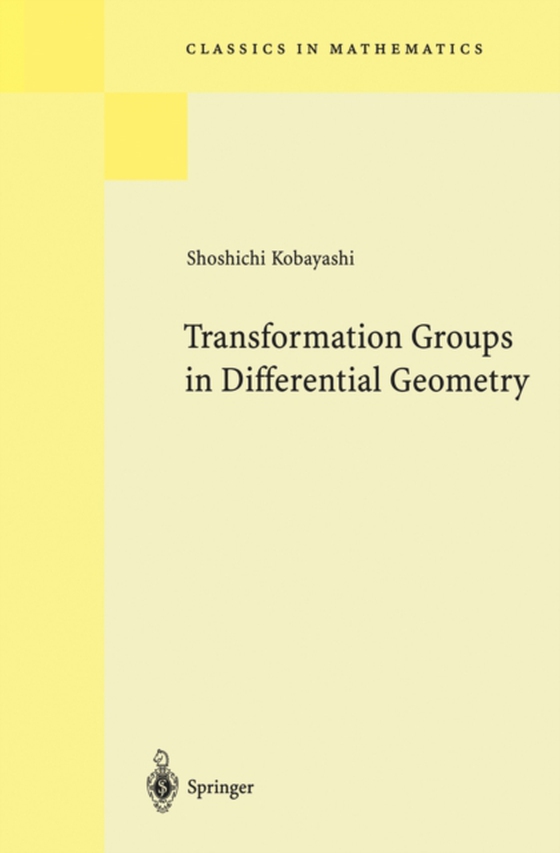 CLASSICS IN MATHEMATICS

Shoshichi Kobayashi

Transformation Groups in Differential Geometry

Springer